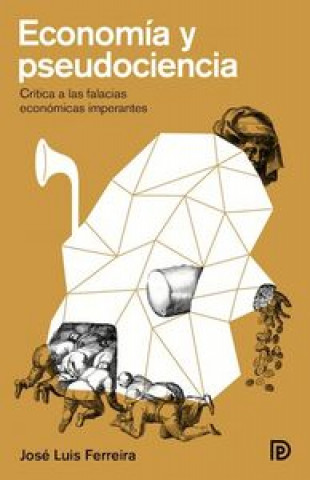 Economía y pseudociencia

Crítica a las falacias económicas imperantes

José Luis Ferreira